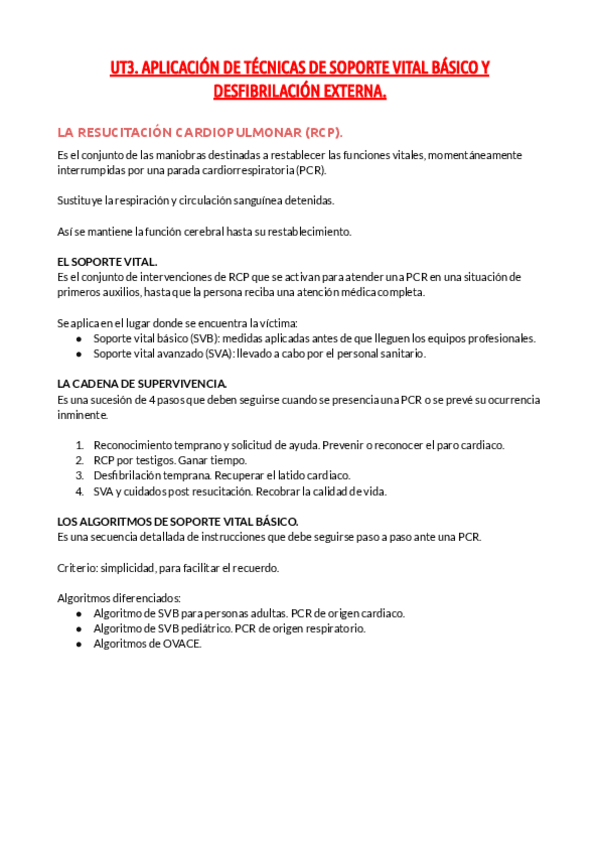 UT3. APLICACIÓN DE TÉCNICAS DE SOPORTE VITAL BÁSICO Y DESFIBRILACIÓN EXTERNA.

LA RESUCITACIÓN CARDIOPULMONAR (RCP).

Es el conjunto de las maniobras destinadas a restablecer las funciones vitales, momentáneamente interrumpidas por una parada cardiorrespiratoria (PCR).

Sustituye la respiración y circulación sanguínea detenidas.

Así se mantiene la función cerebral hasta su restablecimiento.

EL SOPORTE VITAL.
Es el conjunto de intervenciones de RCP que se activan para atender una PCR en una situación de primeros auxilios, hasta que la persona reciba una atención médica completa.

Se aplica en el lugar donde se encuentra la víctima:
● Soporte vital básico (SVB): medidas aplicadas antes de que lleguen los equipos profesionales.
● Soporte vital avanzado (SVA): llevado a cabo por el personal sanitario.

LA CADENA DE SUPERVIVENCIA.
Es una sucesión de 4 pasos que deben seguirse cuando se presencia una PCR o se prevé su ocurrencia inminente.

1. Reconocimiento temprano y solicitud de ayuda. Prevenir o reconocer el paro cardiaco.
2. RCP por testigos. Ganar tiempo.
3. Desfibrilación temprana. Recuperar el latido cardiaco.
4. SVA y cuidados post resucitación. Recobrar la calidad de vida.

LOS ALGORITMOS DE SOPORTE VITAL BÁSICO.
Es una secuencia detallada de instrucciones que debe seguirse paso a paso ante una PCR.

Criterio: simplicidad, para facilitar el recuerdo.

Algoritmos diferenciados:
● Algoritmo de SVB para personas adultas. PCR de origen cardiaco.
● Algoritmo de SVB pediátrico. PCR de origen respiratorio.
● Algoritmos de OVACE.